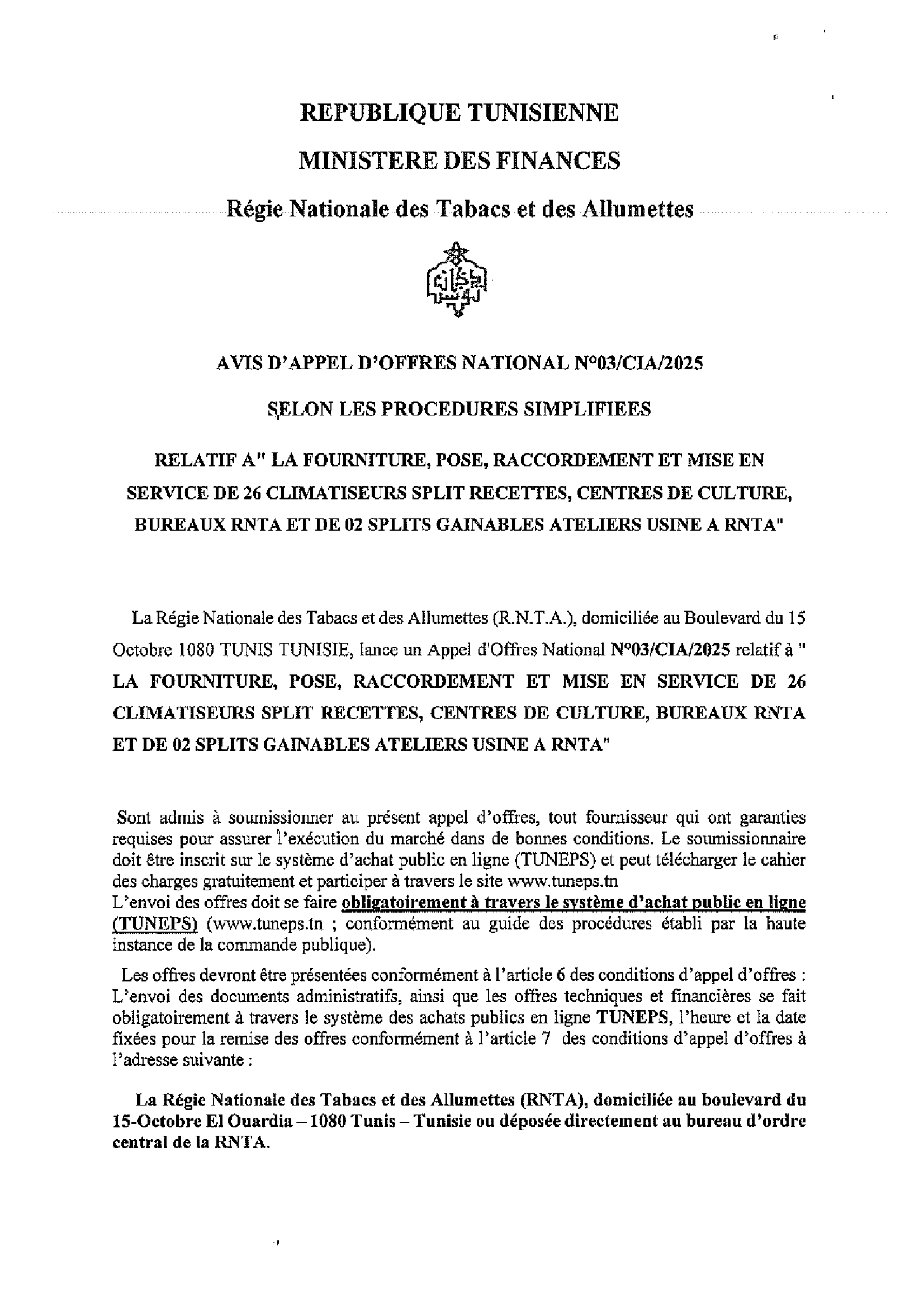 REPUBLIQUE TUNISIENNE

MINISTERE DES FINANCES

Régie Nationale des Tabacs et des Allumettes

AVIS D'APPEL D'OFFRES NATIONAL N°03/CIA/2025

SELON LES PROCEDURES SIMPLIFIEES

RELATIF A" LA FOURNITURE, POSE, RACCORDEMENT ET MISE EN SERVICE DE 26 CLIMATISEURS SPLIT RECETTES, CENTRES DE CULTURE, BUREAUX RNTA ET DE 02 SPLITS GAINABLES ATELIERS USINE A RNTA"

La Régie Nationale des Tabacs et des Allumettes (R.N.T.A.), domiciliée au Boulevard du 15 Octobre 1080 TUNIS TUNISIE, lance un Appel d'Offres National N°03/CIA/2025 relatif à " LA FOURNITURE, POSE, RACCORDEMENT ET MISE EN SERVICE DE 26 CLIMATISEURS SPLIT RECETTES, CENTRES DE CULTURE, BUREAUX RNTA ET DE 02 SPLITS GAINABLES ATELIERS USINE A RNTA"

Sont admis à soumissionner au présent appel d'offres, tout fournisseur qui ont garanties requises pour assurer l'exécution du marché dans de bonnes conditions. Le soumissionnaire doit être inscrit sur le système d'achat public en ligne (TUNEPS) et peut télécharger le cahier des charges gratuitement et participer à travers le site www.tuneps.tn
L'envoi des offres doit se faire obligatoirement à travers le système d'achat public en ligne (TUNEPS) (www.tuneps.tn ; conformément au guide des procédures établi par la haute instance de la commande publique).

Les offres devront être présentées conformément à l'article 6 des conditions d'appel d'offres : L'envoi des documents administratifs, ainsi que les offres techniques et financières se fait obligatoirement à travers le système des achats publics en ligne TUNEPS, l'heure et la date fixées pour la remise des offres conformément à l'article 7 des conditions d'appel d'offres à l'adresse suivante :

La Régie Nationale des Tabacs et des Allumettes (RNTA), domiciliée au boulevard du 15-Octobre El Ouardia – 1080 Tunis – Tunisie ou déposée directement au bureau d'ordre central de la RNTA.